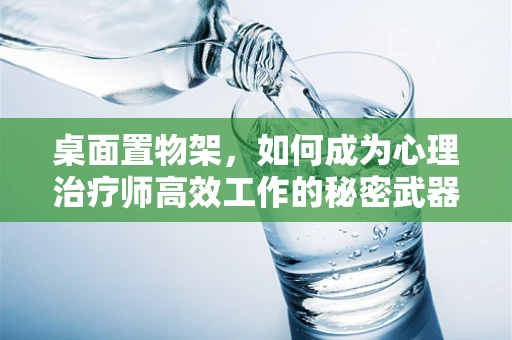 桌面置物架，如何成为心理治疗师高效工作的秘密武器